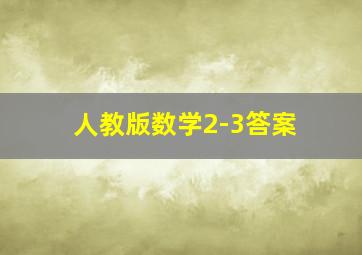 人教版数学2-3答案